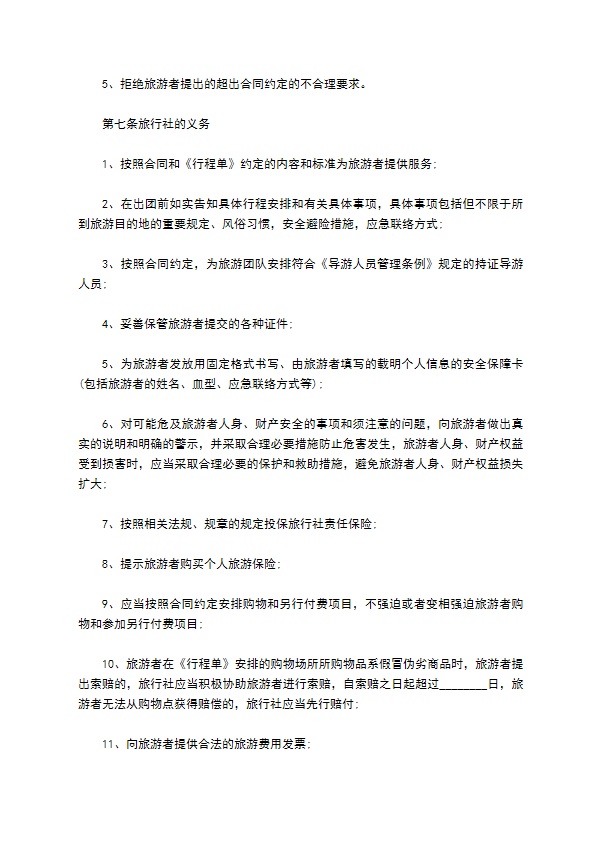 5、拒绝旅游者提出的超出合同约定的不合理要求。

第七条旅行社的义务

1、按照合同和《行程单》约定的内容和标准为旅游者提供服务；

2、在出团前如实告知具体行程安排和有关具体事项，具体事项包括但不限于所到旅游目的地的重要规定、风俗习惯，安全避险措施，应急联络方式；

3、按照合同约定，为旅游团队安排符合《导游人员管理条例》规定的持证导游人员；

4、妥善保管旅游者提交的各种证件；

5、为旅游者发放用固定格式书写、由旅游者填写的载明个人信息的安全保障卡（包括旅游者的姓名、血型、应急联络方式等）；

6、对可能危及旅游者人身、财产安全的事项和须注意的问题，向旅游者做出真实的说明和明确的警示，并采取合理必要措施防止危害发生，旅游者人身、财产权益受到损害时，应当采取合理必要的保护和救助措施，避免旅游者人身、财产权益损失扩大；

7、按照相关法规、规章的规定投保旅行社责任保险；

8、提示旅游者购买个人旅游保险；

9、应当按照合同约定安排购物和另行付费项目，不强迫或者变相强迫旅游者购物和参加另行付费项目；

10、旅游者在《行程单》安排的购物场所所购物品系假冒伪劣商品时，旅游者提出索赔的，旅行社应当积极协助旅游者进行索赔，自索赔之日起超过________日，旅游者无法从购物点获得赔偿的，旅行社应当先行赔付；

11、向旅游者提供合法的旅游费用发票；